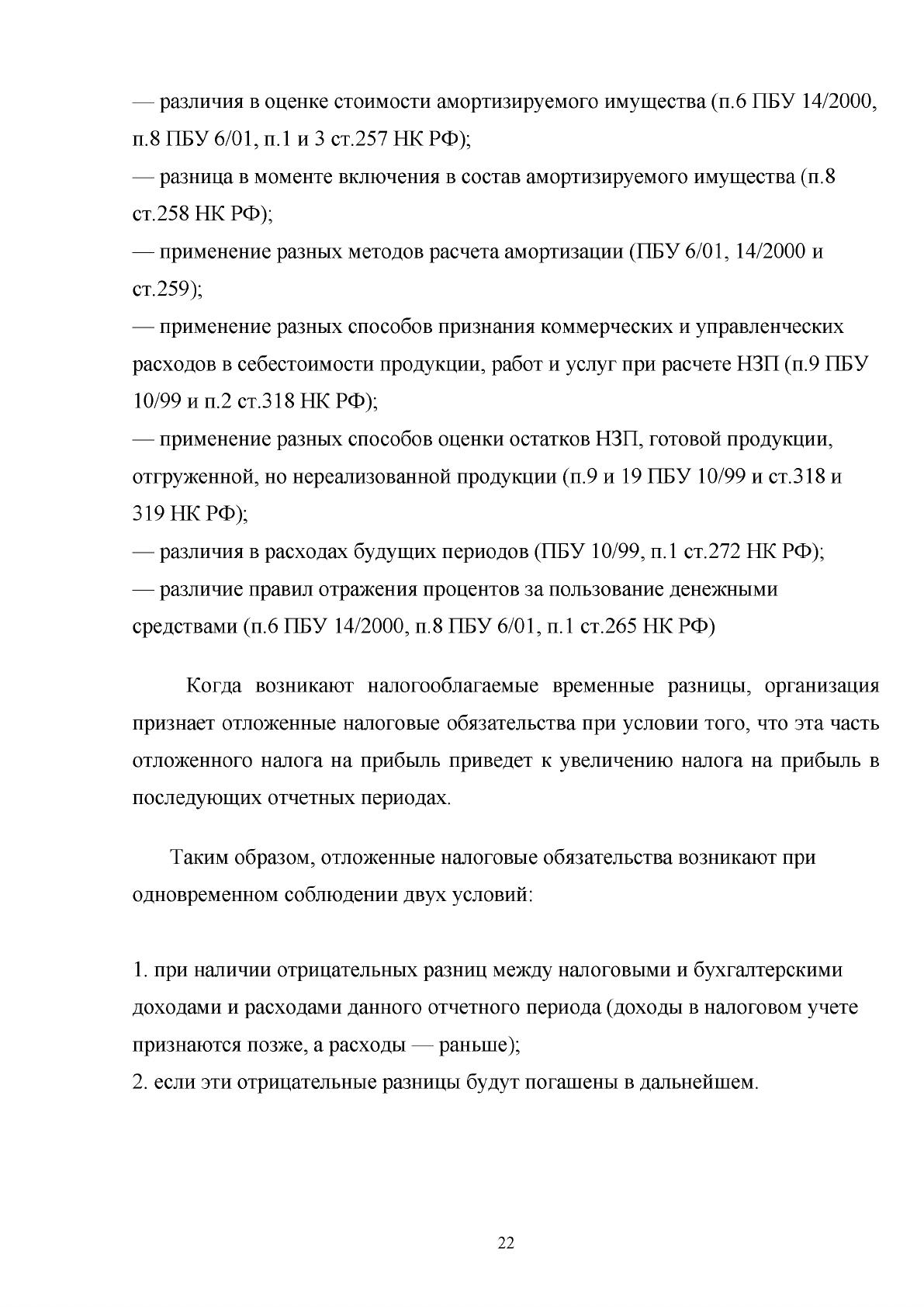 — различия в оценке стоимости амортизируемого имущества (п.6 ПБУ 14/2000, п.8 ПБУ 6/01, п.1 и 3 ст.257 НК РФ);

— разница в моменте включения в состав амортизируемого имущества (п.8 ст.258 НК РФ);

— применение разных методов расчета амортизации (ПБУ 6/01, 14/2000 и ст.259);

— применение разных способов признания коммерческих и управленческих расходов в себестоимости продукции, работ и услуг при расчете НЗП (п.9 ПБУ 10/99 и п.2 ст.318 НК РФ);

— применение разных способов оценки остатков НЗП, готовой продукции, отгруженной, но нереализованной продукции (п.9 и 19 ПБУ 10/99 и ст.318 и 319 НК РФ);

— различия в расходах будущих периодов (ПБУ 10/99, п.1 ст.272 НК РФ);

— различие правил отражения процентов за пользование денежными средствами (п.6 ПБУ 14/2000, п.8 ПБУ 6/01, п.1 ст.265 НК РФ)

Когда возникают налогооблагаемые временные разницы, организация признает отложенные налоговые обязательства при условии того, что эта часть отложенного налога на прибыль приведет к увеличению налога на прибыль в последующих отчетных периодах.

Таким образом, отложенные налоговые обязательства возникают при одновременном соблюдении двух условий:

1. при наличии отрицательных разниц между налоговыми и бухгалтерскими доходами и расходами данного отчетного периода (доходы в налоговом учете признаются позже, а расходы — раньше);
2. если эти отрицательные разницы будут погашены в дальнейшем.

22